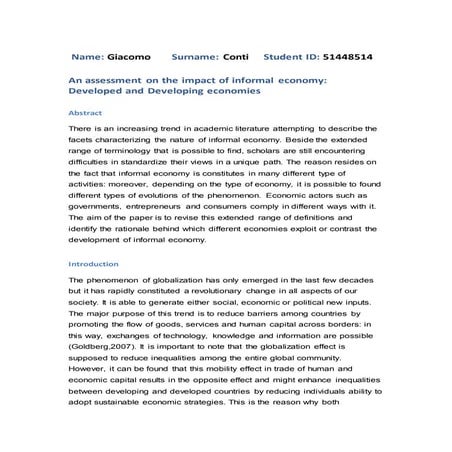 Name: Giacomo Surname: Conti Student ID: 51448514

An assessment on the impact of informal economy: Developed and Developing economies

Abstract

There is an increasing trend in academic literature attempting to describe the facets characterizing the nature of informal economy. Beside the extended range of terminology that is possible to find, scholars are still encountering difficulties in standardize their views in a unique path. The reason resides on the fact that informal economy is constitutes in many different type of activities: moreover, depending on the type of economy, it is possible to found different types of evolutions of the phenomenon. Economic actors such as governments, entrepreneurs and consumers comply in different ways with it. The aim of the paper is to revise this extended range of definitions and identify the rationale behind which different economies exploit or contrast the development of informal economy.

Introduction

The phenomenon of globalization has only emerged in the last few decades but it has rapidly constituted a revolutionary change in all aspects of our society. It is able to generate either social, economic or political new inputs. The major purpose of this trend is to reduce barriers among countries by promoting the flow of goods, services and human capital across borders: in this way, exchanges of technology, knowledge and information are possible (Goldberg,2007). It is important to note that the globalization effect is supposed to reduce inequalities among the entire global community. However, it can be found that this mobility effect in trade of human and economic capital results in the opposite effect and might enhance inequalities between developing and developed countries by reducing individuals ability to adopt sustainable economic strategies. This is the reason why both